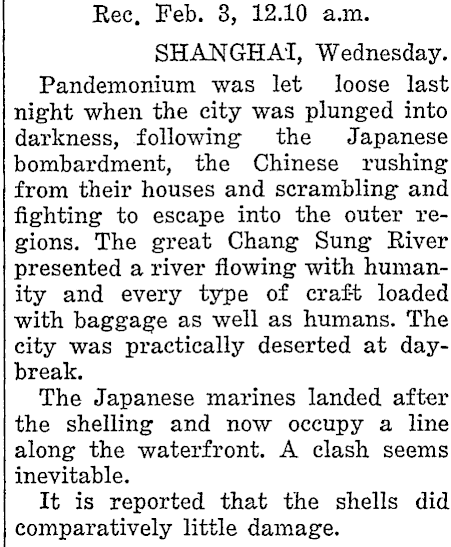 Rec. Feb. 3, 12.10 a.m.

SHANGHAI, Wednesday.

Pandemonium was let loose last night when the city was plunged into darkness, following the Japanese bombardment, the Chinese rushing from their houses and scrambling and fighting to escape into the outer regions. The great Chang Sung River presented a river flowing with humanity and every type of craft loaded with baggage as well as humans. The city was practically deserted at daybreak.

The Japanese marines landed after the shelling and now occupy a line along the waterfront. A clash seems inevitable.

It is reported that the shells did comparatively little damage.